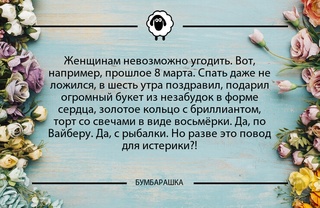 Женщинам невозможно угодить. Вот, например, прошлое 8 марта. Спать даже не ложился, в шесть утра поздравил, подарил огромный букет из незабудок в форме сердца, золотое кольцо с бриллиантом, торт со свечами в виде восьмёрки. Да, по Вайберу. Да, с рыбалки. Но разве это повод для истерики?!

БУМБАРАШКА